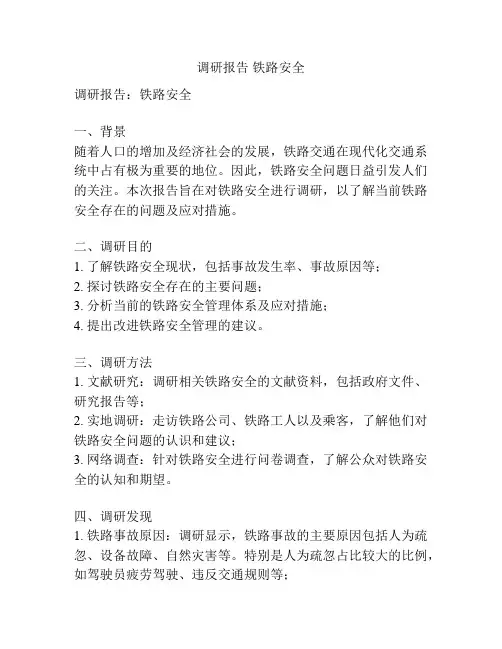 调研报告 铁路安全

调研报告：铁路安全

一、背景
随着人口的增加及经济社会的发展，铁路交通在现代化交通系统中占有极为重要的地位。因此，铁路安全问题日益引发人们的关注。本次报告旨在对铁路安全进行调研，以了解当前铁路安全存在的问题及应对措施。

二、调研目的
1. 了解铁路安全现状，包括事故发生率、事故原因等；
2. 探讨铁路安全存在的主要问题；
3. 分析当前的铁路安全管理体系及应对措施；
4. 提出改进铁路安全管理的建议。

三、调研方法
1. 文献研究：调研相关铁路安全的文献资料，包括政府文件、研究报告等；
2. 实地调研：走访铁路公司、铁路工人以及乘客，了解他们对铁路安全问题的认识和建议；
3. 网络调查：针对铁路安全进行问卷调查，了解公众对铁路安全的认知和期望。

四、调研发现
1. 铁路事故原因：调研显示，铁路事故的主要原因包括人为疏忽、设备故障、自然灾害等。特别是人为疏忽占比较大的比例，如驾驶员疲劳驾驶、违反交通规则等；